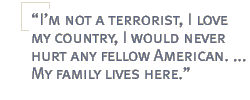 “I’m not a terrorist, I love my country, I would never hurt any fellow American. … My family lives here.”